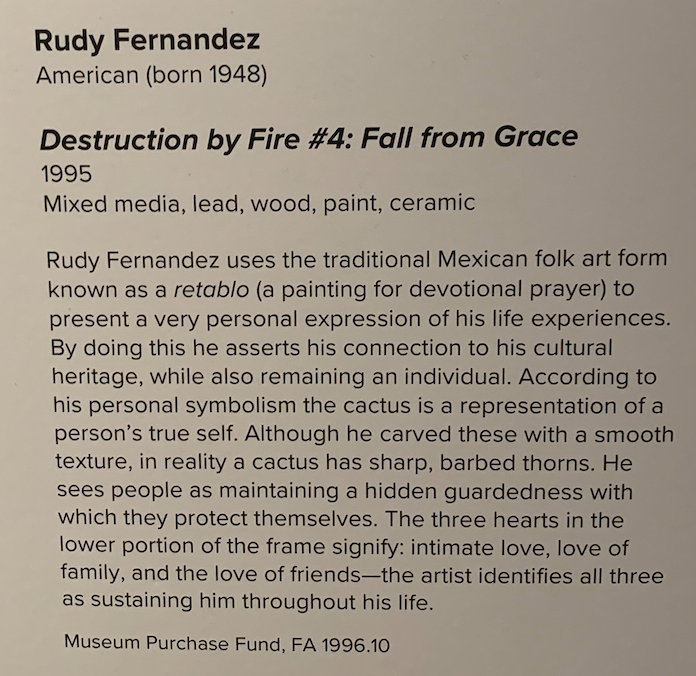 Rudy Fernandez
American (born 1948)

Destruction by Fire #4: Fall from Grace
1995
Mixed media, lead, wood, paint, ceramic

Rudy Fernandez uses the traditional Mexican folk art form known as a retablo (a painting for devotional prayer) to present a very personal expression of his life experiences. By doing this he asserts his connection to his cultural heritage, while also remaining an individual. According to his personal symbolism the cactus is a representation of a person's true self. Although he carved these with a smooth texture, in reality a cactus has sharp, barbed thorns. He sees people as maintaining a hidden guardedness with which they protect themselves. The three hearts in the lower portion of the frame signify: intimate love, love of family, and the love of friends—the artist identifies all three as sustaining him throughout his life.

Museum Purchase Fund, FA 1996.10